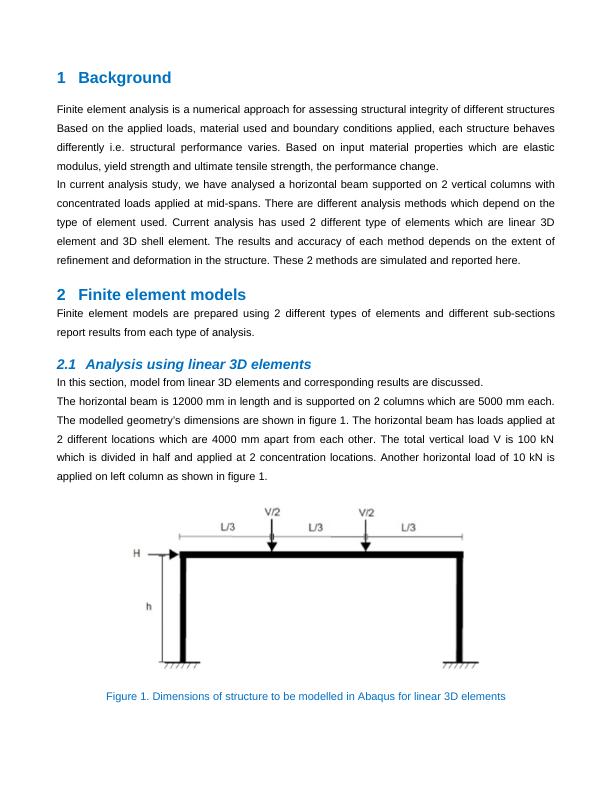 1 Background

Finite element analysis is a numerical approach for assessing structural integrity of different structures Based on the applied loads, material used and boundary conditions applied, each structure behaves differently i.e. structural performance varies. Based on input material properties which are elastic modulus, yield strength and ultimate tensile strength, the performance change.
In current analysis study, we have analysed a horizontal beam supported on 2 vertical columns with concentrated loads applied at mid-spans. There are different analysis methods which depend on the type of element used. Current analysis has used 2 different type of elements which are linear 3D element and 3D shell element. The results and accuracy of each method depends on the extent of refinement and deformation in the structure. These 2 methods are simulated and reported here.

2 Finite element models

Finite element models are prepared using 2 different types of elements and different sub-sections report results from each type of analysis.

2.1 Analysis using linear 3D elements

In this section, model from linear 3D elements and corresponding results are discussed.
The horizontal beam is 12000 mm in length and is supported on 2 columns which are 5000 mm each. The modelled geometry's dimensions are shown in figure 1. The horizontal beam has loads applied at 2 different locations which are 4000 mm apart from each other. The total vertical load V is 100 kN which is divided in half and applied at 2 concentration locations. Another horizontal load of 10 kN is applied on left column as shown in figure 1.

V/2
V/2
L/3
L/3
L/3
H
h

Figure 1. Dimensions of structure to be modelled in Abaqus for linear 3D elements